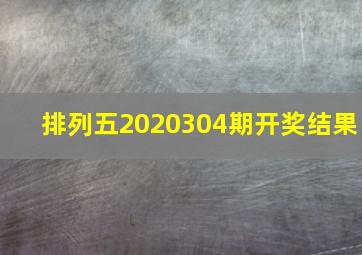 排列五2020304期开奖结果